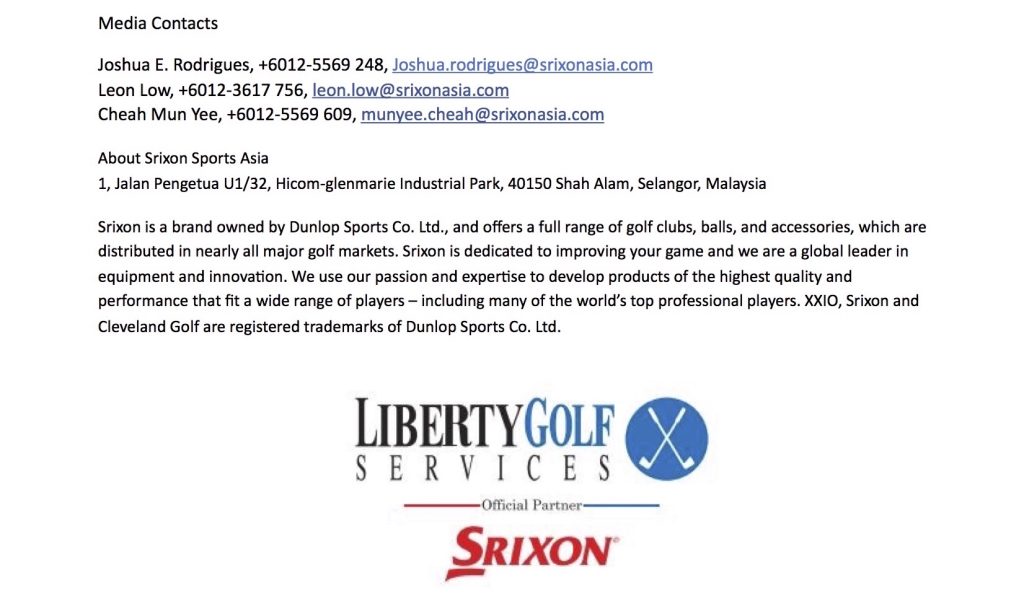 Media Contacts

Joshua E. Rodrigues, +6012-5569 248, Joshua.rodrigues@srixonasia.com
Leon Low, +6012-3617 756, leon.low@srixonasia.com
Cheah Mun Yee, +6012-5569 609, munyee.cheah@srixonasia.com

About Srixon Sports Asia
1, Jalan Pengetua U1/32, Hicom-glenmarie Industrial Park, 40150 Shah Alam, Selangor, Malaysia

Srixon is a brand owned by Dunlop Sports Co. Ltd., and offers a full range of golf clubs, balls, and accessories, which are distributed in nearly all major golf markets. Srixon is dedicated to improving your game and we are a global leader in equipment and innovation. We use our passion and expertise to develop products of the highest quality and performance that fit a wide range of players – including many of the world's top professional players. XXIO, Srixon and Cleveland Golf are registered trademarks of Dunlop Sports Co. Ltd.

LIBERTYGOLF
SERVICES
Official Partner
SRIXON®